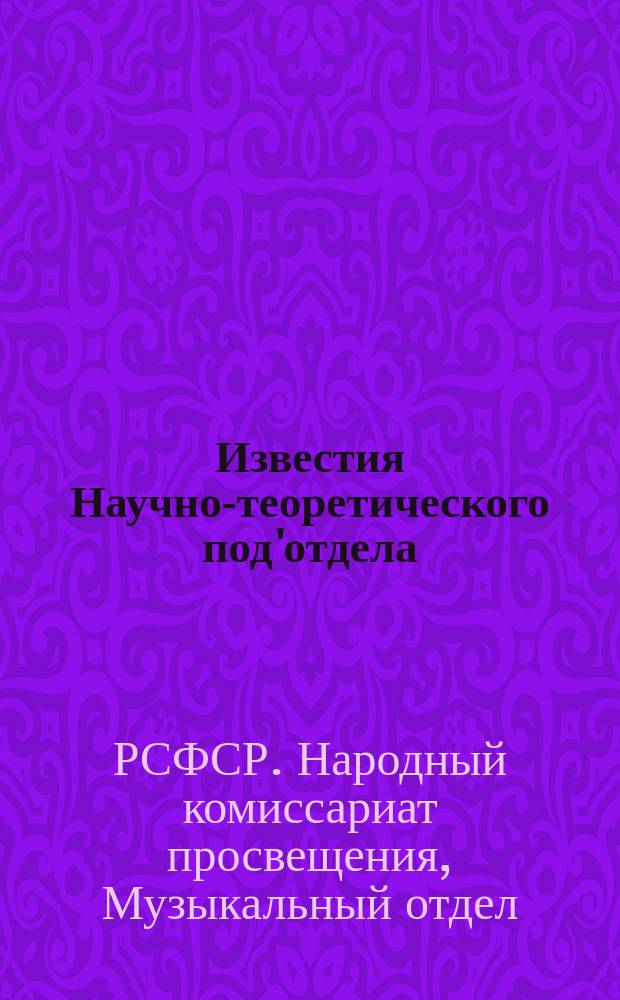 Известия Научно-теоретического под'отдела

РСФСР. Народный комиссариат просвещения, Музыкальный отдел